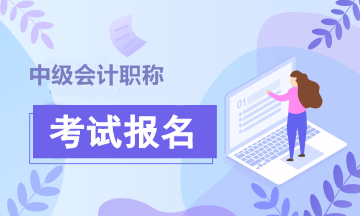 中级会计职称

考试报名

01